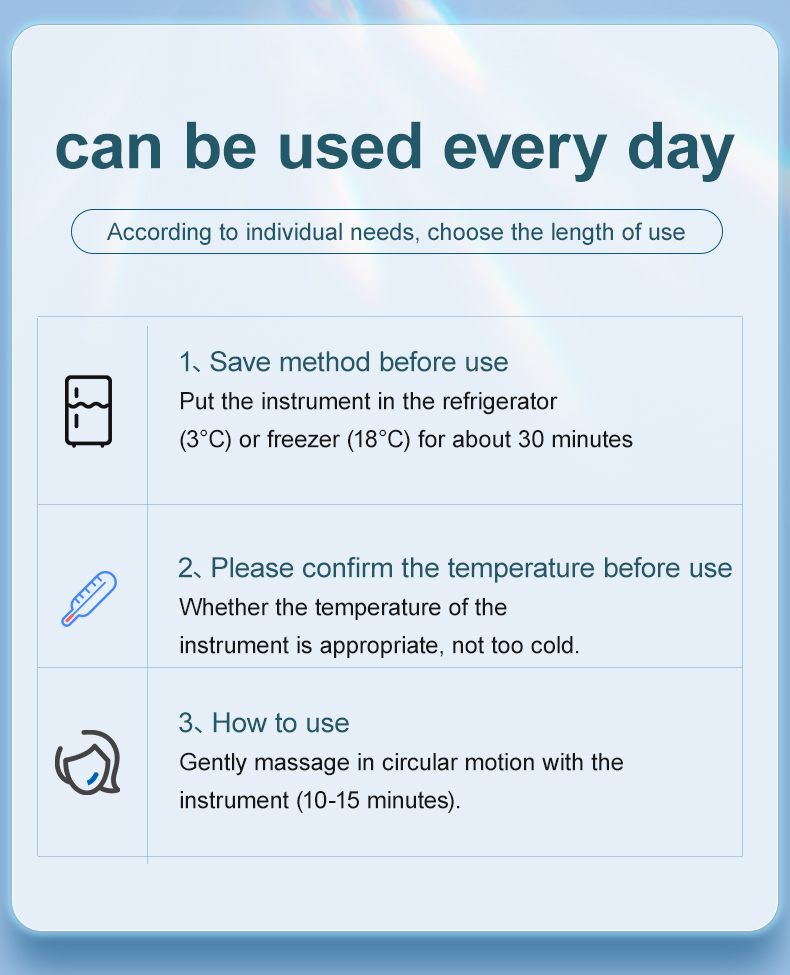 can be used every day

According to individual needs, choose the length of use

1、Save method before use
Put the instrument in the refrigerator (3°C) or freezer (18°C) for about 30 minutes

2、Please confirm the temperature before use
Whether the temperature of the instrument is appropriate, not too cold.

3、How to use
Gently massage in circular motion with the instrument (10-15 minutes).